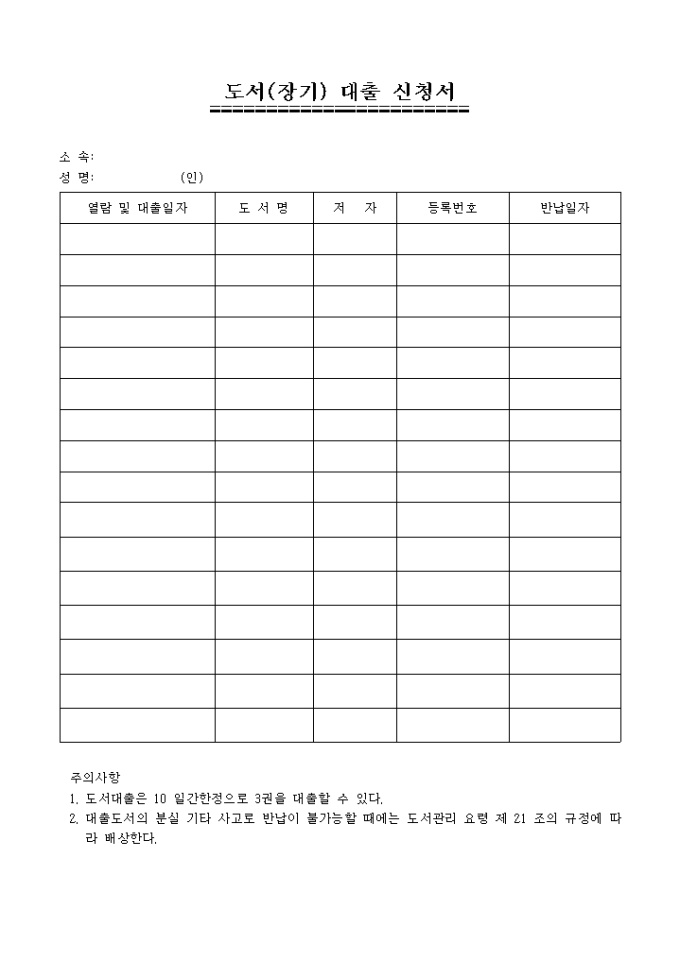 도서(장기) 대출 신청서

소 속:
성 명: (인)

| 열람 및 대출일자 | 도 서 명 | 저 자 | 등록번호 | 반납일자 |
|---|---|---|---|---|
| | | | | |
| | | | | |
| | | | | |
| | | | | |
| | | | | |
| | | | | |
| | | | | |
| | | | | |
| | | | | |
| | | | | |
| | | | | |
| | | | | |
| | | | | |
| | | | | |
| | | | | |
| | | | | |

주의사항
1. 도서대출은 10 일간한정으로 3권을 대출할 수 있다.
2. 대출도서의 분실 기타 사고로 반납이 불가능할 때에는 도서관리 요령 제 21 조의 규정에 따라 배상한다.